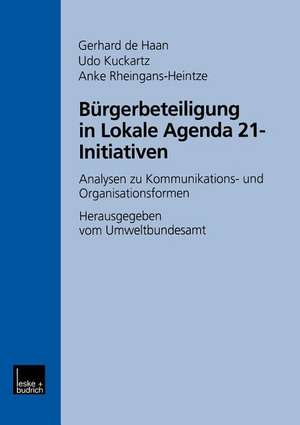 Gerhard de Haan
Udo Kuckartz
Anke Rheingans-Heintze

Bürgerbeteiligung in Lokale Agenda 21-Initiativen

Analysen zu Kommunikations- und Organisationsformen

Herausgegeben vom Umweltbundesamt

leske + budrich